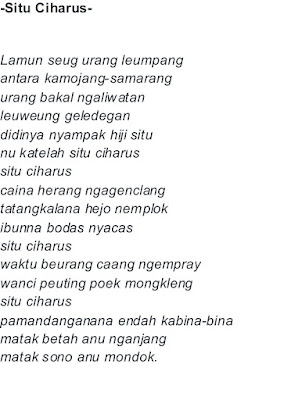 -Situ Ciharus-

Lamun seug urang leumpang
antara kamojang-samarang
urang bakal ngaliwatan
leuweung geledegan
didinya nyampak hiji situ
nu katelah situ ciharus
situ ciharus
caina herang ngagenclang
tatangkalana hejo nemplok
ibunna bodas nyacas
situ ciharus
waktu beurang caang ngempray
wanci peuting poek mongkleng
situ ciharus
pamandanganana endah kabina-bina
matak betah anu nganjang
matak sono anu mondok.